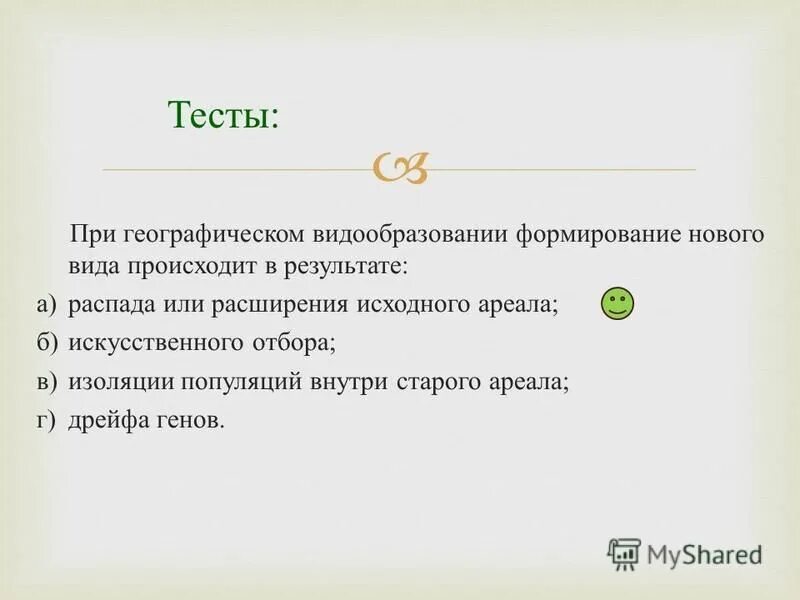 Тесты:

При географическом видообразовании формирование нового вида происходит в результате:

а) распада или расширения исходного ареала;
б) искусственного отбора;
в) изоляции популяций внутри старого ареала;
г) дрейфа генов.

MyShared